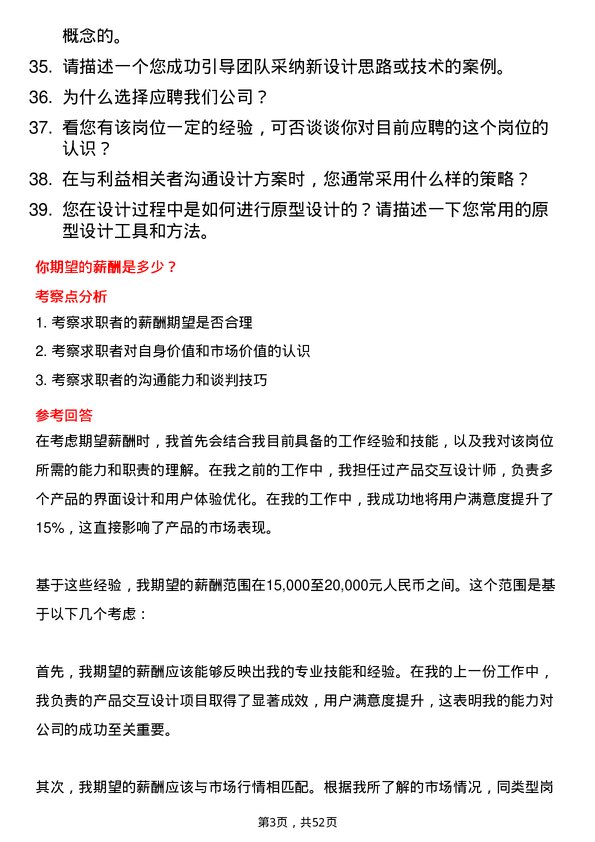 概念的。

35. 请描述一个您成功引导团队采纳新设计思路或技术的案例。

36. 为什么选择应聘我们公司？

37. 看您有该岗位一定的经验，可否谈谈你对目前应聘的这个岗位的认识？

38. 在与利益相关者沟通设计方案时，您通常采用什么样的策略？

39. 您在设计过程中是如何进行原型设计的？请描述一下您常用的原型设计工具和方法。

你期望的薪酬是多少？

考察点分析

1. 考察求职者的薪酬期望是否合理

2. 考察求职者对自身价值和市场价值的认识

3. 考察求职者的沟通能力和谈判技巧

参考回答

在考虑期望薪酬时，我首先会结合我目前具备的工作经验和技能，以及我对该岗位所需的能力和职责的理解。在我之前的工作中，我担任过产品交互设计师，负责多个产品的界面设计和用户体验优化。在我的工作中，我成功地将用户满意度提升了15%，这直接影响了产品的市场表现。

基于这些经验，我期望的薪酬范围在15,000至20,000元人民币之间。这个范围是基于以下几个考虑：

首先，我期望的薪酬应该能够反映出我的专业技能和经验。在我的上一份工作中，我负责的产品交互设计项目取得了显著成效，用户满意度提升，这表明我的能力对公司的成功至关重要。

其次，我期望的薪酬应该与市场行情相匹配。根据我所了解的市场情况，同类型岗

第3页，共52页